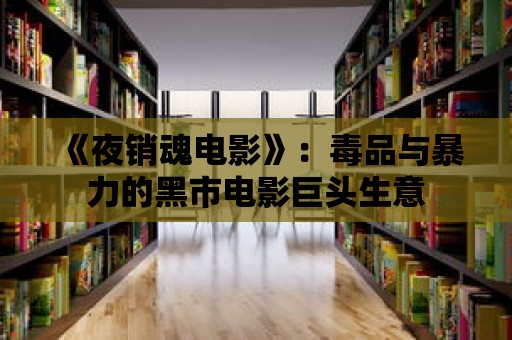 《夜销魂电影》：毒品与暴力的黑市电影巨头生意